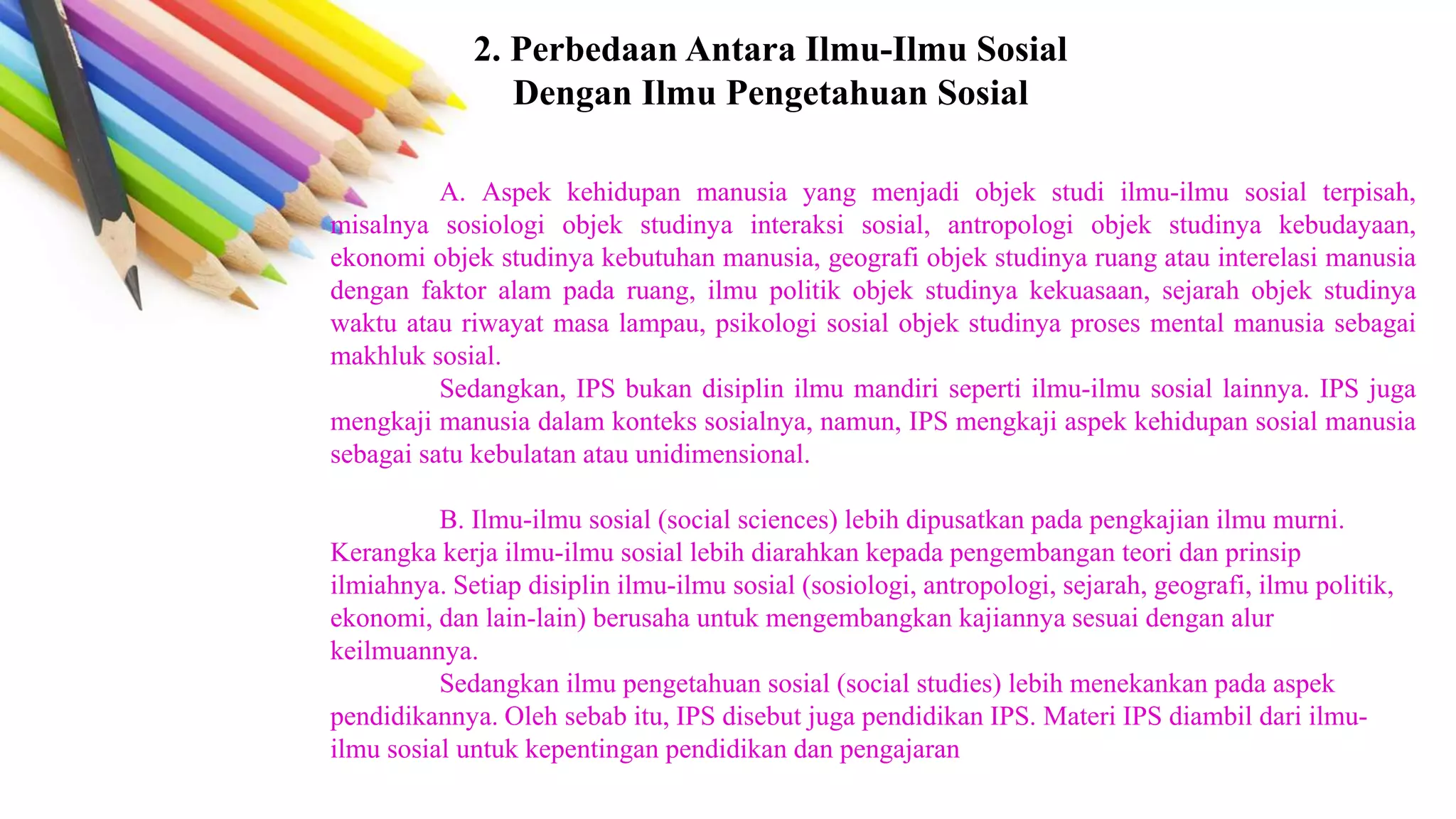 2. Perbedaan Antara Ilmu-Ilmu Sosial Dengan Ilmu Pengetahuan Sosial

A. Aspek kehidupan manusia yang menjadi objek studi ilmu-ilmu sosial terpisah, misalnya sosiologi objek studinya interaksi sosial, antropologi objek studinya kebudayaan, ekonomi objek studinya kebutuhan manusia, geografi objek studinya ruang atau interelasi manusia dengan faktor alam pada ruang, ilmu politik objek studinya kekuasaan, sejarah objek studinya waktu atau riwayat masa lampau, psikologi sosial objek studinya proses mental manusia sebagai makhluk sosial.

Sedangkan, IPS bukan disiplin ilmu mandiri seperti ilmu-ilmu sosial lainnya. IPS juga mengkaji manusia dalam konteks sosialnya, namun, IPS mengkaji aspek kehidupan sosial manusia sebagai satu kebulatan atau unidimensional.

B. Ilmu-ilmu sosial (social sciences) lebih dipusatkan pada pengkajian ilmu murni. Kerangka kerja ilmu-ilmu sosial lebih diarahkan kepada pengembangan teori dan prinsip ilmiahnya. Setiap disiplin ilmu-ilmu sosial (sosiologi, antropologi, sejarah, geografi, ilmu politik, ekonomi, dan lain-lain) berusaha untuk mengembangkan kajiannya sesuai dengan alur keilmuannya.

Sedangkan ilmu pengetahuan sosial (social studies) lebih menekankan pada aspek pendidikannya. Oleh sebab itu, IPS disebut juga pendidikan IPS. Materi IPS diambil dari ilmu-ilmu sosial untuk kepentingan pendidikan dan pengajaran